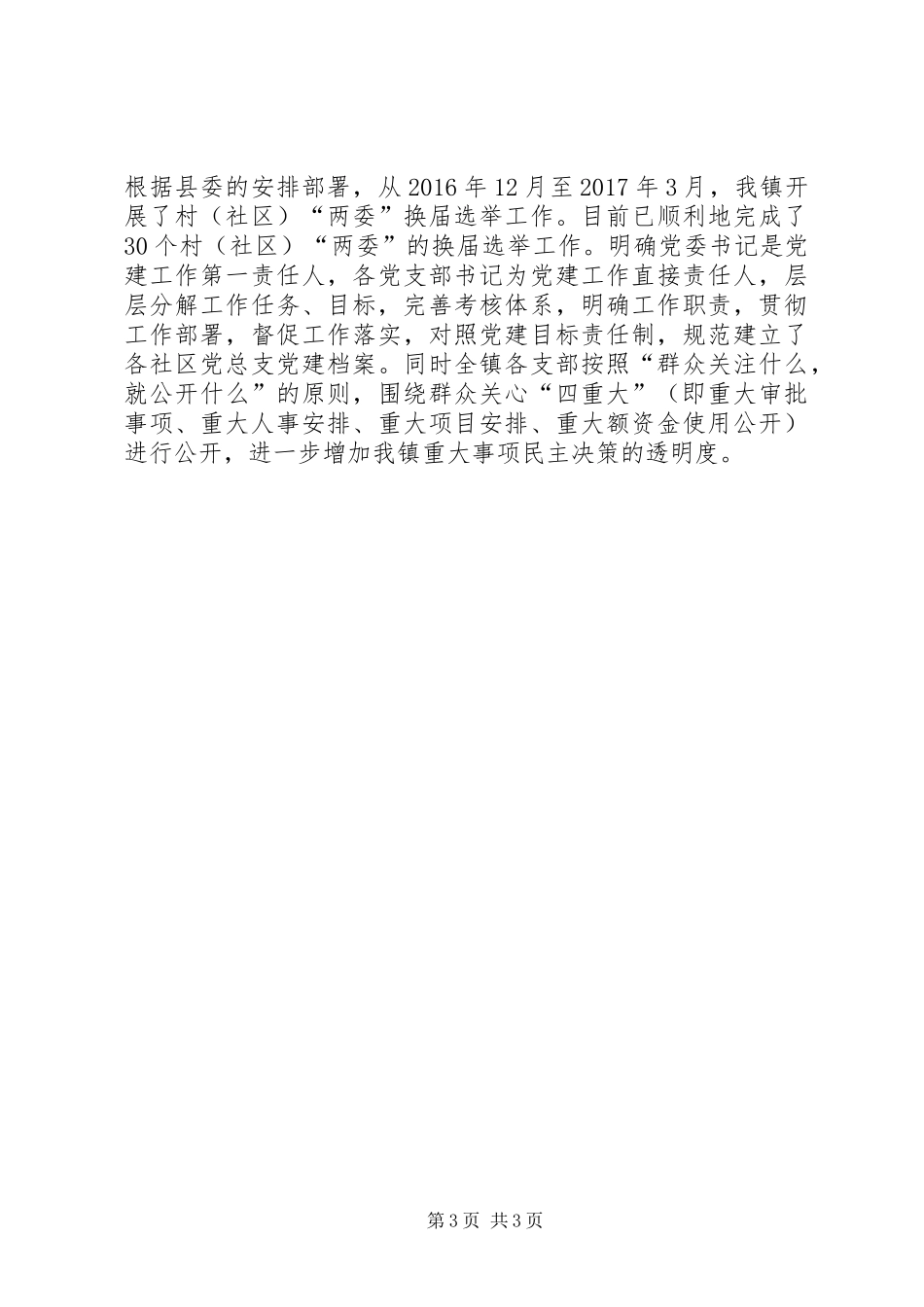 根据县委的安排部署，从2016年12月至2017年3月，我镇开展了村（社区）“两委”换届选举工作。目前已顺利地完成了30个村（社区）“两委”的换届选举工作。明确党委书记是党建工作第一责任人，各党支部书记为党建工作直接责任人，层层分解工作任务、目标，完善考核体系，明确工作职责，贯彻工作部署，督促工作落实，对照党建目标责任制，规范建立了各社区党总支党建档案。同时全镇各支部按照“群众关注什么，就公开什么”的原则，围绕群众关心“四重大”（即重大审批事项、重大人事安排、重大项目安排、重大额资金使用公开）进行公开，进一步增加我镇重大事项民主决策的透明度。

第3页 共3页